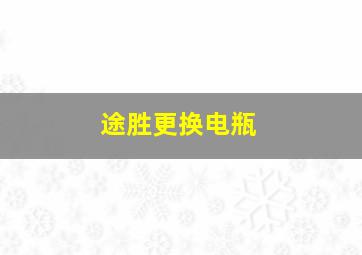 途胜更换电瓶